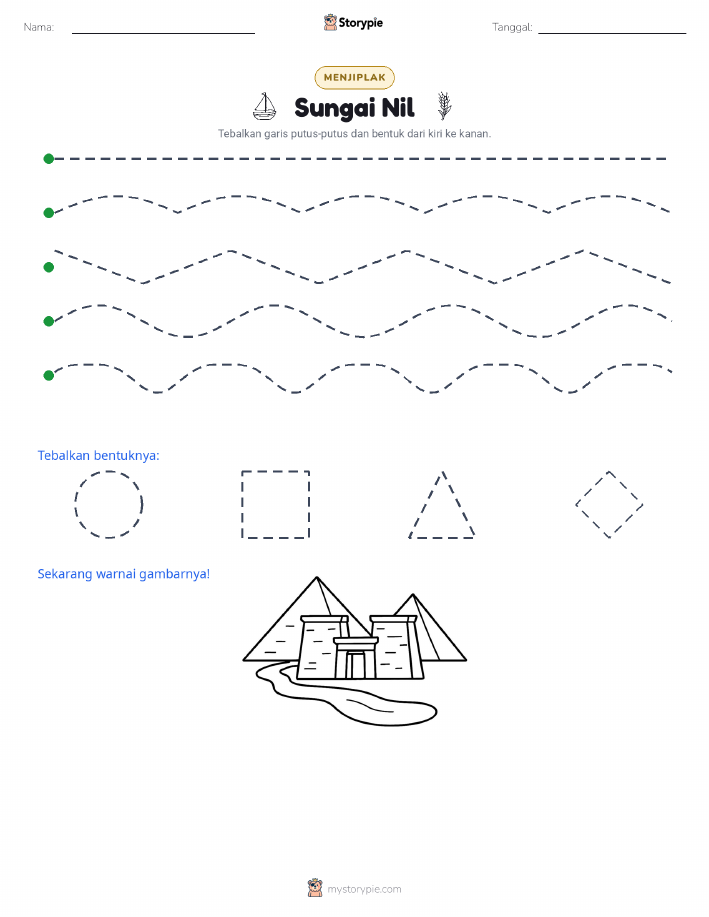 Nama: Storypie Tanggal:

MENJIPLAK

Sungai Nil

Tebalkan garis putus-putus dan bentuk dari kiri ke kanan.

Tebalkan bentuknya:

Sekarang warnai gambarnya!

mystorypie.com